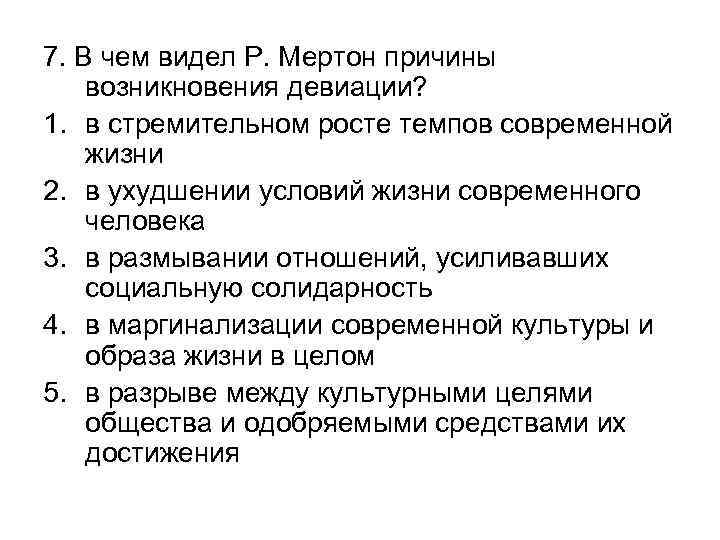 7. В чем видел Р. Мертон причины возникновения девиации?

1. в стремительном росте темпов современной жизни
2. в ухудшении условий жизни современного человека
3. в размывании отношений, усиливавших социальную солидарность
4. в маргинализации современной культуры и образа жизни в целом
5. в разрыве между культурными целями общества и одобряемыми средствами их достижения